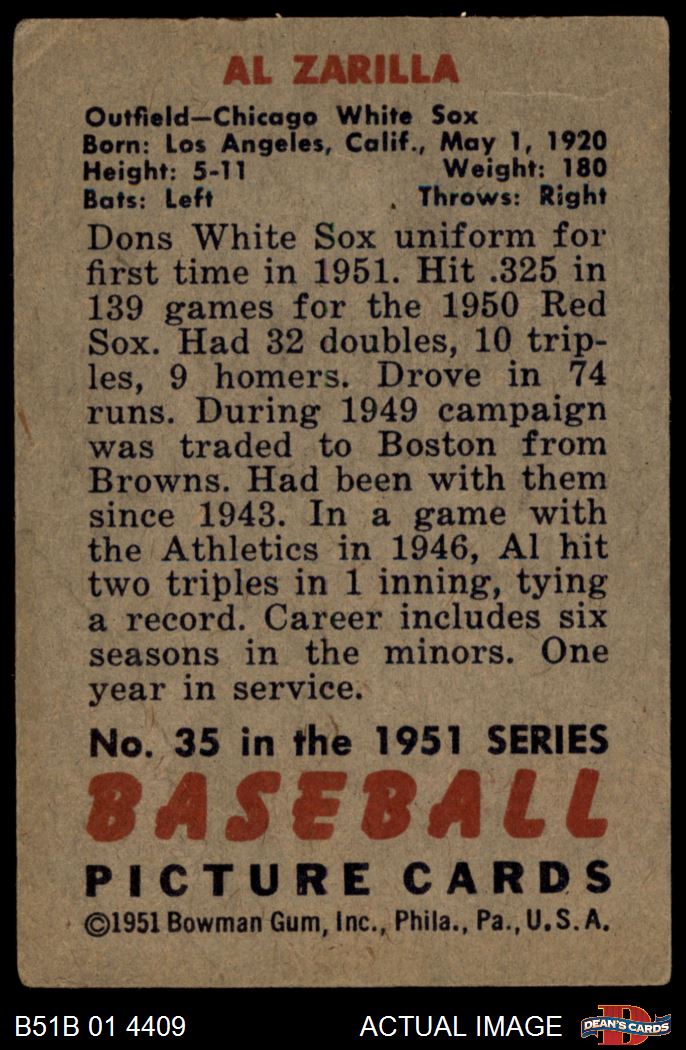 AL ZARILLA

Outfield—Chicago White Sox
Born: Los Angeles, Calif., May 1, 1920
Height: 5-11 Weight: 180
Bats: Left Throws: Right

Dons White Sox uniform for first time in 1951. Hit .325 in 139 games for the 1950 Red Sox. Had 32 doubles, 10 triples, 9 homers. Drove in 74 runs. During 1949 campaign was traded to Boston from Browns. Had been with them since 1943. In a game with the Athletics in 1946, Al hit two triples in 1 inning, tying a record. Career includes six seasons in the minors. One year in service.

No. 35 in the 1951 SERIES

BASEBALL

PICTURE CARDS

©1951 Bowman Gum, Inc., Phila., Pa., U.S.A.

B51B 01 4409 ACTUAL IMAGE DEAN'S CARDS